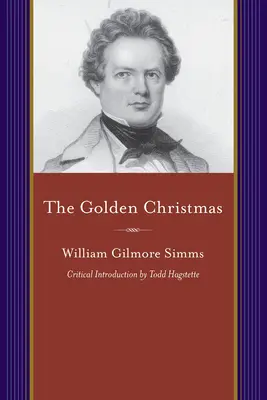 The Golden Christmas

William Gilmore Simms

Critical Introduction by Todd Hagstette